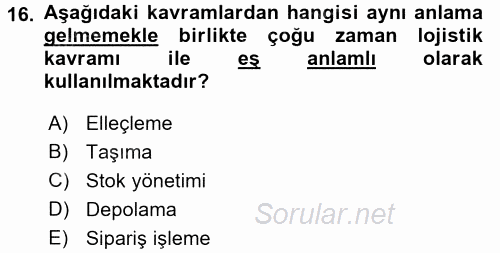 16. Aşağıdaki kavramlardan hangisi aynı anlama gelmemekle birlikte çoğu zaman lojistik kavramı ile eş anlamlı olarak kullanılmaktadır?

A) Elleçleme
B) Taşıma
C) Stok yönetimi
D) Depolama
E) Sipariş işleme

Sorular.net